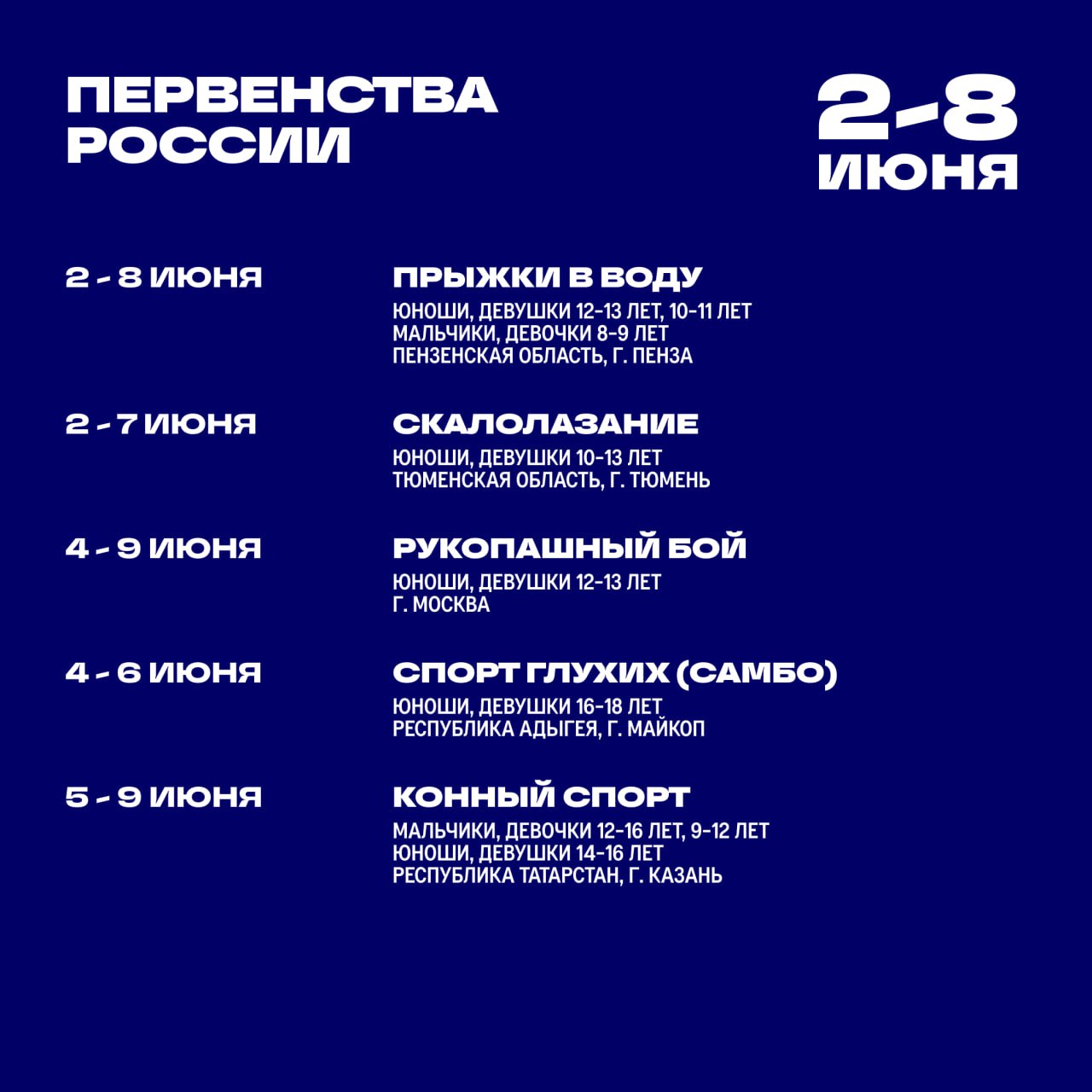 ПЕРВЕНСТВА РОССИИ

2-8 ИЮНЯ

2 - 8 ИЮНЯ

ПРЫЖКИ В ВОДУ

ЮНОШИ, ДЕВУШКИ 12-13 ЛЕТ, 10-11 ЛЕТ
МАЛЬЧИКИ, ДЕВОЧКИ 8-9 ЛЕТ
ПЕНЗЕНСКАЯ ОБЛАСТЬ, Г. ПЕНЗА

2 - 7 ИЮНЯ

СКАЛОЛАЗАНИЕ

ЮНОШИ, ДЕВУШКИ 10-13 ЛЕТ
ТЮМЕНСКАЯ ОБЛАСТЬ, Г. ТЮМЕНЬ

4 - 9 ИЮНЯ

РУКОПАШНЫЙ БОЙ

ЮНОШИ, ДЕВУШКИ 12-13 ЛЕТ
Г. МОСКВА

4 - 6 ИЮНЯ

СПОРТ ГЛУХИХ (САМБО)

ЮНОШИ, ДЕВУШКИ 16-18 ЛЕТ
РЕСПУБЛИКА АДЫГЕЯ, Г. МАЙКОП

5 - 9 ИЮНЯ

КОННЫЙ СПОРТ

МАЛЬЧИКИ, ДЕВОЧКИ 12-16 ЛЕТ, 9-12 ЛЕТ
ЮНОШИ, ДЕВУШКИ 14-16 ЛЕТ
РЕСПУБЛИКА ТАТАРСТАН, Г. КАЗАНЬ